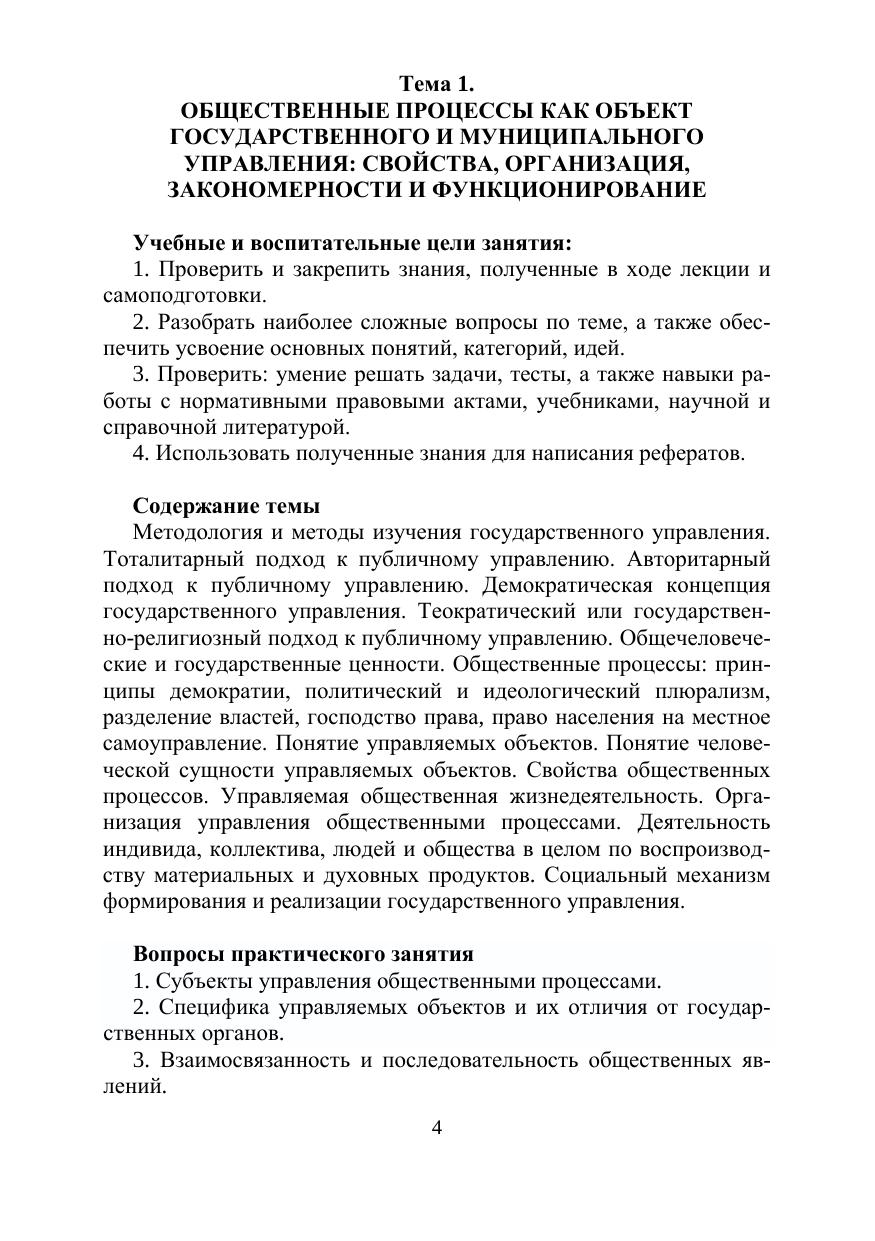 Тема 1.
ОБЩЕСТВЕННЫЕ ПРОЦЕССЫ КАК ОБЪЕКТ ГОСУДАРСТВЕННОГО И МУНИЦИПАЛЬНОГО УПРАВЛЕНИЯ: СВОЙСТВА, ОРГАНИЗАЦИЯ, ЗАКОНОМЕРНОСТИ И ФУНКЦИОНИРОВАНИЕ

Учебные и воспитательные цели занятия:
1. Проверить и закрепить знания, полученные в ходе лекции и самоподготовки.
2. Разобрать наиболее сложные вопросы по теме, а также обеспечить усвоение основных понятий, категорий, идей.
3. Проверить: умение решать задачи, тесты, а также навыки работы с нормативными правовыми актами, учебниками, научной и справочной литературой.
4. Использовать полученные знания для написания рефератов.

Содержание темы
Методология и методы изучения государственного управления. Тоталитарный подход к публичному управлению. Авторитарный подход к публичному управлению. Демократическая концепция государственного управления. Теократический или государственно-религиозный подход к публичному управлению. Общечеловеческие и государственные ценности. Общественные процессы: принципы демократии, политический и идеологический плюрализм, разделение властей, господство права, право населения на местное самоуправление. Понятие управляемых объектов. Понятие человеческой сущности управляемых объектов. Свойства общественных процессов. Управляемая общественная жизнедеятельность. Организация управления общественными процессами. Деятельность индивида, коллектива, людей и общества в целом по воспроизводству материальных и духовных продуктов. Социальный механизм формирования и реализации государственного управления.

Вопросы практического занятия
1. Субъекты управления общественными процессами.
2. Специфика управляемых объектов и их отличия от государственных органов.
3. Взаимосвязанность и последовательность общественных явлений.

4